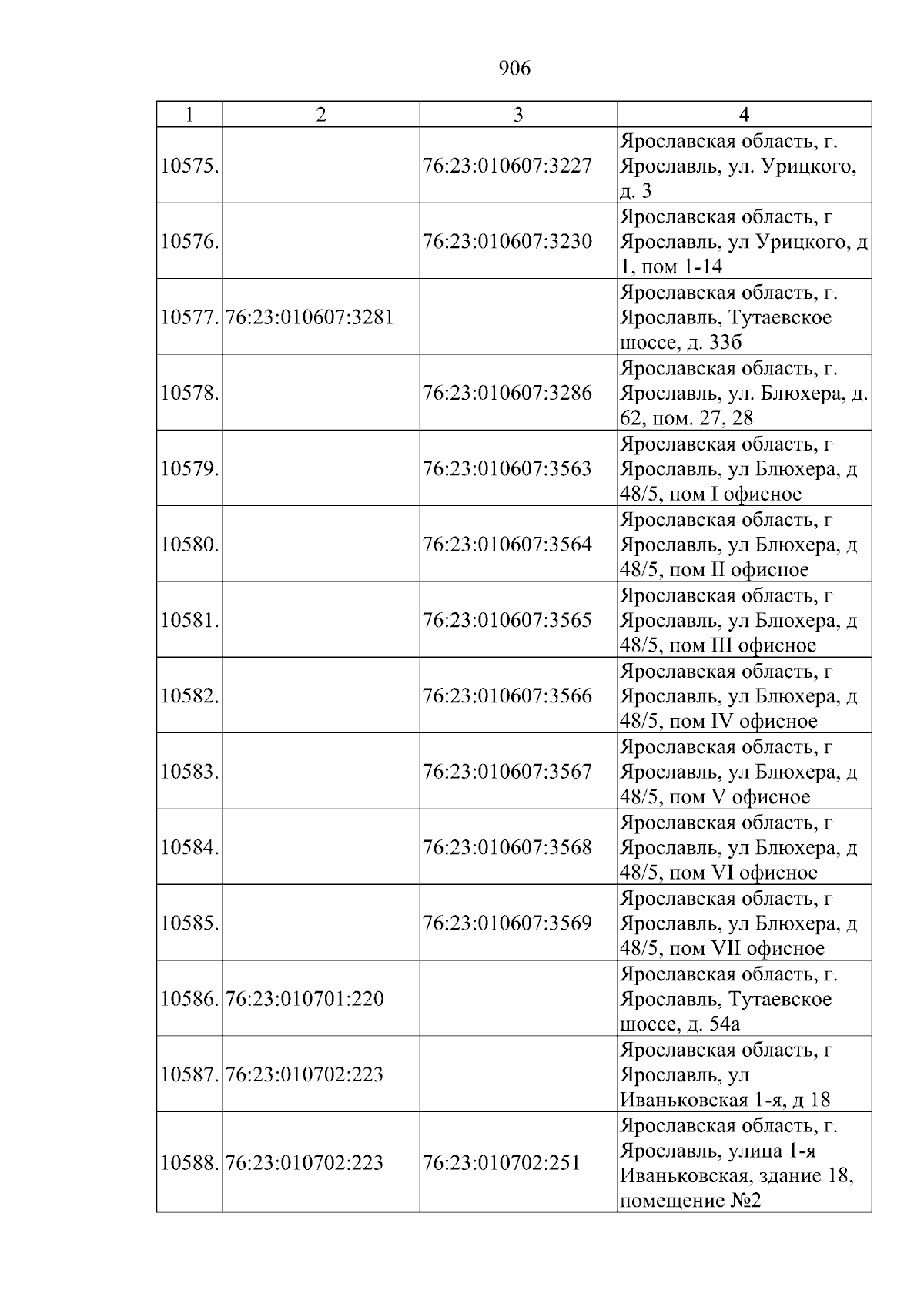 906

| 1 | 2 | 3 | 4 |
|---|---|---|---|
| 10575. |  | 76:23:010607:3227 | Ярославская область, г. Ярославль, ул. Урицкого, д. 3 |
| 10576. |  | 76:23:010607:3230 | Ярославская область, г Ярославль, ул Урицкого, д 1, пом 1-14 |
| 10577. | 76:23:010607:3281 |  | Ярославская область, г. Ярославль, Тутаевское шоссе, д. 33б |
| 10578. |  | 76:23:010607:3286 | Ярославская область, г. Ярославль, ул. Блюхера, д. 62, пом. 27, 28 |
| 10579. |  | 76:23:010607:3563 | Ярославская область, г Ярославль, ул Блюхера, д 48/5, пом I офисное |
| 10580. |  | 76:23:010607:3564 | Ярославская область, г Ярославль, ул Блюхера, д 48/5, пом II офисное |
| 10581. |  | 76:23:010607:3565 | Ярославская область, г Ярославль, ул Блюхера, д 48/5, пом III офисное |
| 10582. |  | 76:23:010607:3566 | Ярославская область, г Ярославль, ул Блюхера, д 48/5, пом IV офисное |
| 10583. |  | 76:23:010607:3567 | Ярославская область, г Ярославль, ул Блюхера, д 48/5, пом V офисное |
| 10584. |  | 76:23:010607:3568 | Ярославская область, г Ярославль, ул Блюхера, д 48/5, пом VI офисное |
| 10585. |  | 76:23:010607:3569 | Ярославская область, г Ярославль, ул Блюхера, д 48/5, пом VII офисное |
| 10586. | 76:23:010701:220 |  | Ярославская область, г. Ярославль, Тутаевское шоссе, д. 54а |
| 10587. | 76:23:010702:223 |  | Ярославская область, г Ярославль, ул Иваньковская 1-я, д 18 |
| 10588. | 76:23:010702:223 | 76:23:010702:251 | Ярославская область, г. Ярославль, улица 1-я Иваньковская, здание 18, помещение №2 |